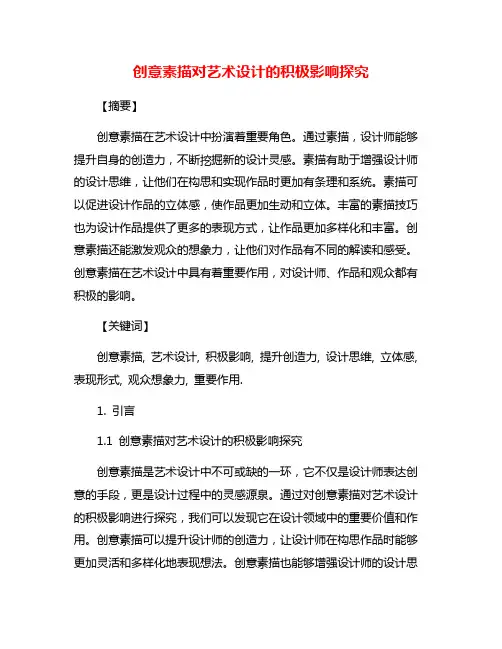 创意素描对艺术设计的积极影响探究

【摘要】

创意素描在艺术设计中扮演着重要角色。通过素描，设计师能够提升自身的创造力，不断挖掘新的设计灵感。素描有助于增强设计师的设计思维，让他们在构思和实现作品时更加有条理和系统。素描可以促进设计作品的立体感，使作品更加生动和立体。丰富的素描技巧也为设计作品提供了更多的表现方式，让作品更加多样化和丰富。创意素描还能激发观众的想象力，让他们对作品有不同的解读和感受。创意素描在艺术设计中具有着重要作用，对设计师、作品和观众都有积极的影响。

【关键词】

创意素描, 艺术设计, 积极影响, 提升创造力, 设计思维, 立体感, 表现形式, 观众想象力, 重要作用.

1. 引言

1.1 创意素描对艺术设计的积极影响探究

创意素描是艺术设计中不可或缺的一环，它不仅是设计师表达创意的手段，更是设计过程中的灵感源泉。通过对创意素描对艺术设计的积极影响进行探究，我们可以发现它在设计领域中的重要价值和作用。创意素描可以提升设计师的创造力，让设计师在构思作品时能够更加灵活和多样化地表现想法。创意素描也能够增强设计师的设计思